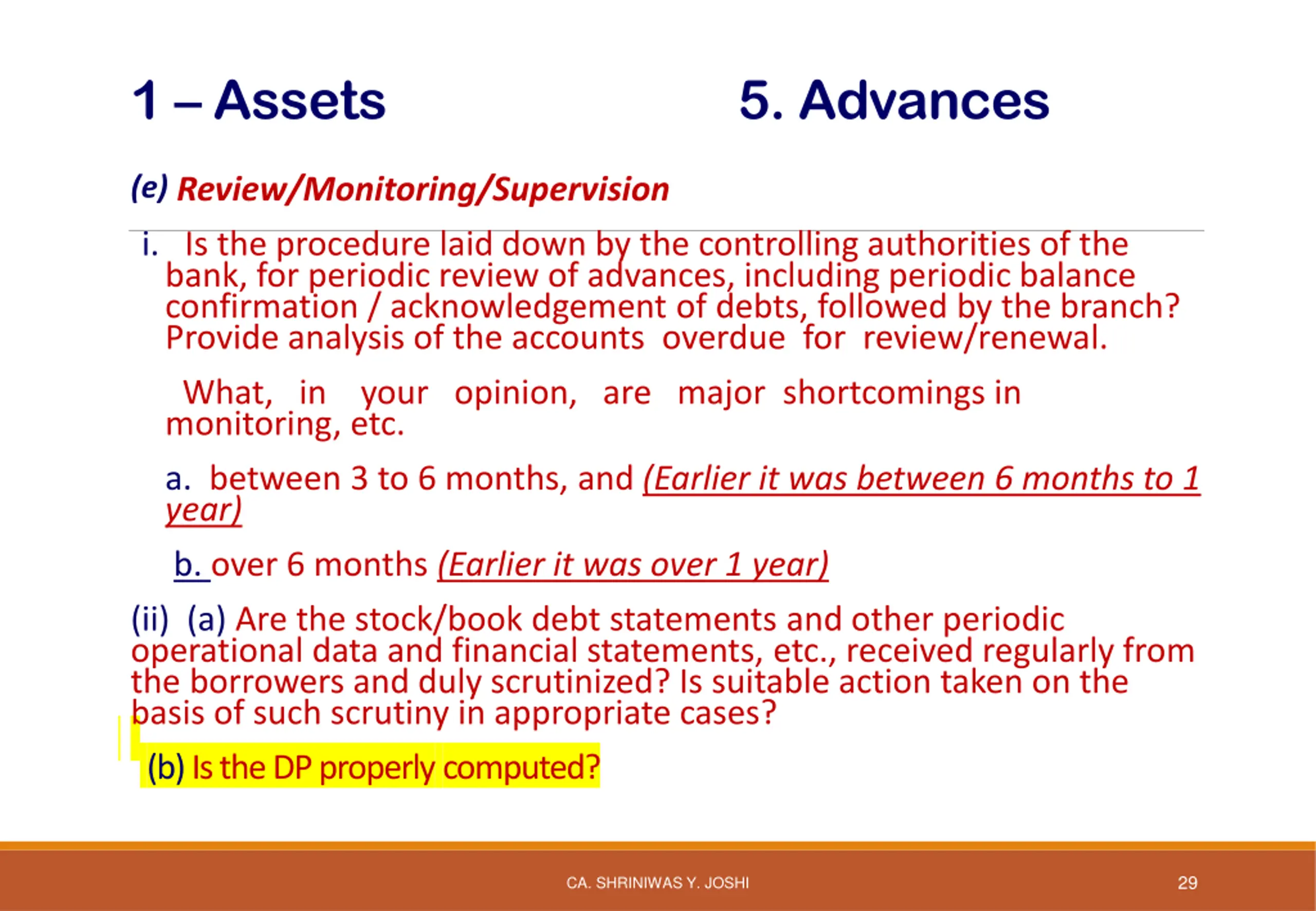 1 – Assets 5. Advances

(e) Review/Monitoring/Supervision

i. Is the procedure laid down by the controlling authorities of the bank, for periodic review of advances, including periodic balance confirmation / acknowledgement of debts, followed by the branch? Provide analysis of the accounts overdue for review/renewal.

What, in your opinion, are major shortcomings in monitoring, etc.

a. between 3 to 6 months, and (Earlier it was between 6 months to 1 year)

b. over 6 months (Earlier it was over 1 year)

(ii) (a) Are the stock/book debt statements and other periodic operational data and financial statements, etc., received regularly from the borrowers and duly scrutinized? Is suitable action taken on the basis of such scrutiny in appropriate cases?

(b) Is the DP properly computed?

CA. SHRINIWAS Y. JOSHI 29